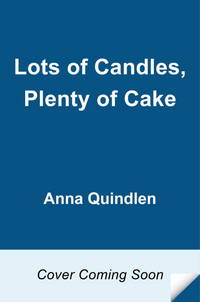 Lots of Candles, Plenty of Cake

Anna Quindlen

Cover Coming Soon